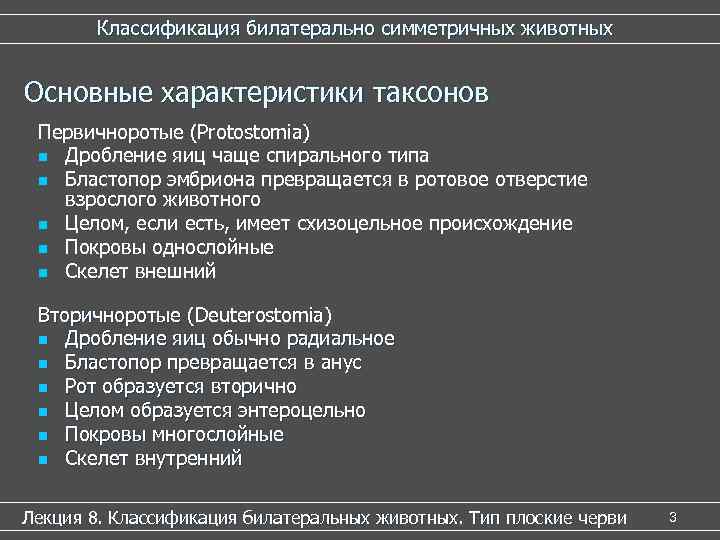 Классификация билатерально симметричных животных

Основные характеристики таксонов

Первичноротые (Protostomia)
- Дробление яиц чаще спирального типа
- Бластопор эмбриона превращается в ротовое отверстие взрослого животного
- Целом, если есть, имеет схизоцельное происхождение
- Покровы однослойные
- Скелет внешний

Вторичноротые (Deuterostomia)
- Дробление яиц обычно радиальное
- Бластопор превращается в анус
- Рот образуется вторично
- Целом образуется энтероцельно
- Покровы многослойные
- Скелет внутренний

Лекция 8. Классификация билатеральных животных. Тип плоские черви 3